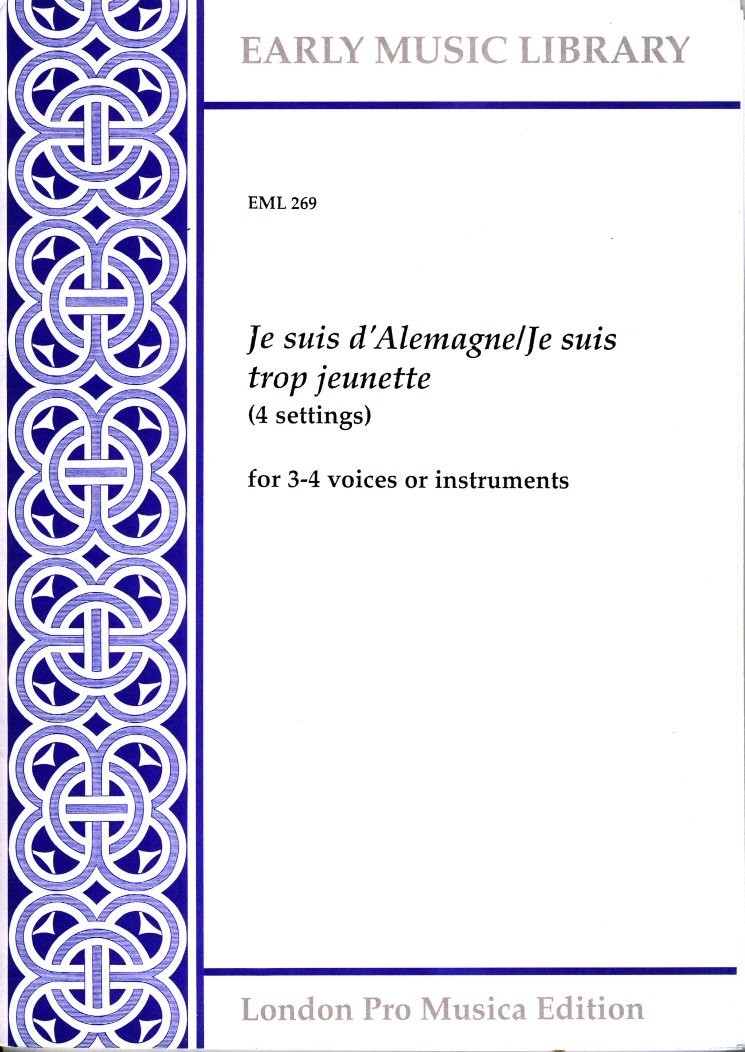 EARLY MUSIC LIBRARY

EML 269

Je suis d'Alemagne/Je suis trop jeunette
(4 settings)

for 3-4 voices or instruments

London Pro Musica Edition